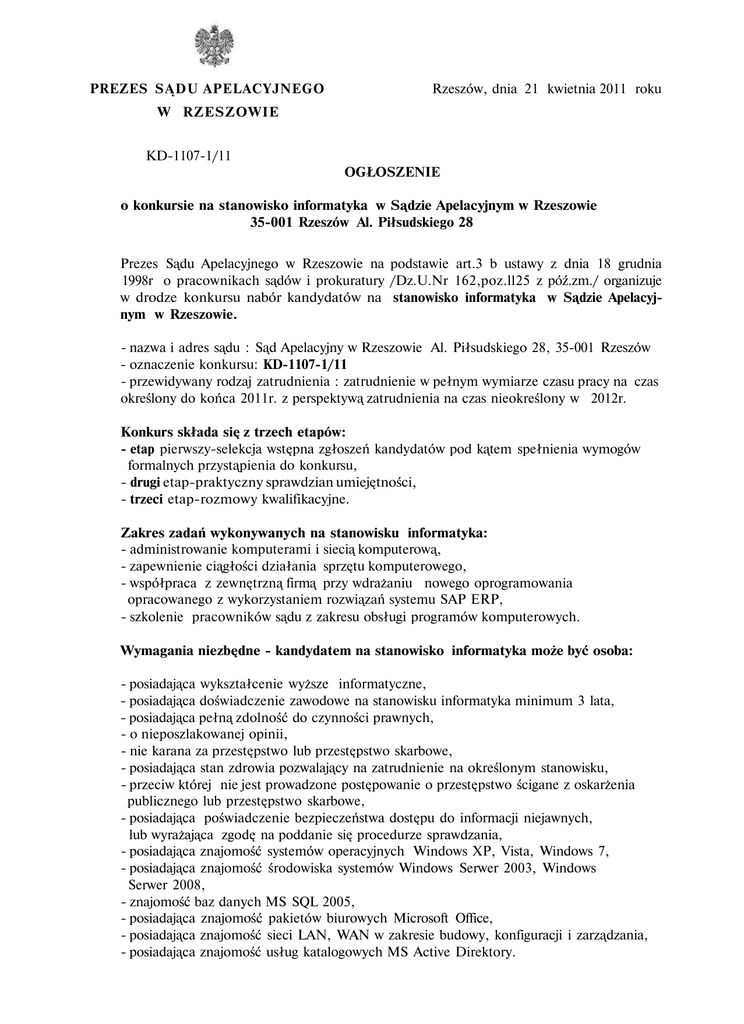 PREZES SĄDU APELACYJNEGO
W RZESZOWIE

Rzeszów, dnia 21 kwietnia 2011 roku

KD-1107-1/11

OGŁOSZENIE

o konkursie na stanowisko informatyka w Sądzie Apelacyjnym w Rzeszowie
35-001 Rzeszów Al. Piłsudskiego 28

Prezes Sądu Apelacyjnego w Rzeszowie na podstawie art.3 b ustawy z dnia 18 grudnia 1998r o pracownikach sądów i prokuratury /Dz.U.Nr 162,poz.ll25 z póź.zm./ organizuje w drodze konkursu nabór kandydatów na stanowisko informatyka w Sądzie Apelacyjnym w Rzeszowie.

- nazwa i adres sądu : Sąd Apelacyjny w Rzeszowie Al. Piłsudskiego 28, 35-001 Rzeszów
- oznaczenie konkursu: KD-1107-1/11
- przewidywany rodzaj zatrudnienia : zatrudnienie w pełnym wymiarze czasu pracy na czas określony do końca 2011r. z perspektywą zatrudnienia na czas nieokreślony w 2012r.

Konkurs składa się z trzech etapów:
- etap pierwszy-selekcja wstępna zgłoszeń kandydatów pod kątem spełnienia wymogów formalnych przystąpienia do konkursu,
- drugi etap-praktyczny sprawdzian umiejętności,
- trzeci etap-rozmowy kwalifikacyjne.

Zakres zadań wykonywanych na stanowisku informatyka:
- administrowanie komputerami i siecią komputerową,
- zapewnienie ciągłości działania sprzętu komputerowego,
- współpraca z zewnętrzną firmą przy wdrażaniu nowego oprogramowania opracowanego z wykorzystaniem rozwiązań systemu SAP ERP,
- szkolenie pracowników sądu z zakresu obsługi programów komputerowych.

Wymagania niezbędne - kandydatem na stanowisko informatyka może być osoba:

- posiadająca wykształcenie wyższe informatyczne,
- posiadająca doświadczenie zawodowe na stanowisku informatyka minimum 3 lata,
- posiadająca pełną zdolność do czynności prawnych,
- o nieposzlakowanej opinii,
- nie karana za przestępstwo lub przestępstwo skarbowe,
- posiadająca stan zdrowia pozwalający na zatrudnienie na określonym stanowisku,
- przeciw której nie jest prowadzone postępowanie o przestępstwo ścigane z oskarżenia publicznego lub przestępstwo skarbowe,
- posiadająca poświadczenie bezpieczeństwa dostępu do informacji niejawnych, lub wyrażająca zgodę na poddanie się procedurze sprawdzania,
- posiadająca znajomość systemów operacyjnych Windows XP, Vista, Windows 7,
- posiadająca znajomość środowiska systemów Windows Serwer 2003, Windows Serwer 2008,
- znajomość baz danych MS SQL 2005,
- posiadająca znajomość pakietów biurowych Microsoft Office,
- posiadająca znajomość sieci LAN, WAN w zakresie budowy, konfiguracji i zarządzania,
- posiadająca znajomość usług katalogowych MS Active Direktory.